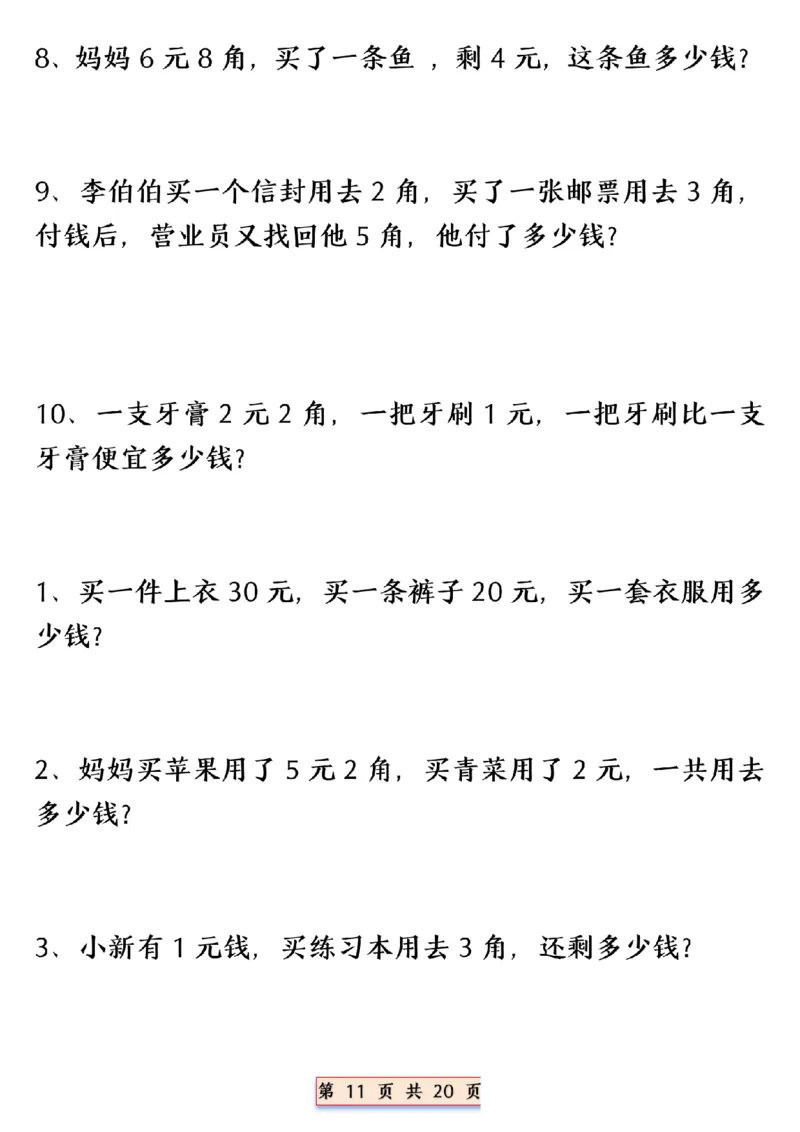 8、妈妈 6 元 8 角，买了一条鱼 ，剩 4 元，这条鱼多少钱？

9、李伯伯买一个信封用去 2 角，买了一张邮票用去 3 角，付钱后，营业员又找回他 5 角，他付了多少钱？

10、一支牙膏 2 元 2 角，一把牙刷 1 元，一把牙刷比一支牙膏便宜多少钱？

1、买一件上衣 30 元，买一条裤子 20 元，买一套衣服用多少钱？

2、妈妈买苹果用了 5 元 2 角，买青菜用了 2 元，一共用去多少钱？

3、小新有 1 元钱，买练习本用去 3 角，还剩多少钱？

第 11 页 共 20 页